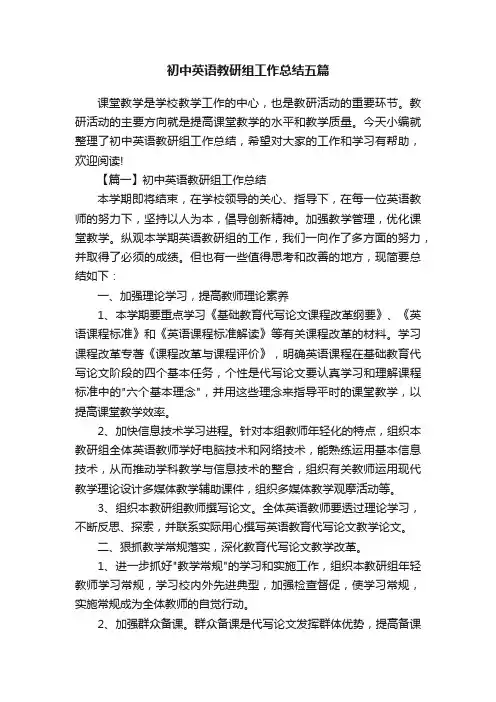 初中英语教研组工作总结五篇

课堂教学是学校教学工作的中心，也是教研活动的重要环节。教研活动的主要方向就是提高课堂教学的水平和教学质量。今天小编就整理了初中英语教研组工作总结，希望对大家的工作和学习有帮助，欢迎阅读!

【篇一】初中英语教研组工作总结

本学期即将结束，在学校领导的关心、指导下，在每一位英语教师的努力下，坚持以人为本，倡导创新精神。加强教学管理，优化课堂教学。纵观本学期英语教研组的工作，我们一向作了多方面的努力，并取得了必须的成绩。但也有一些值得思考和改善的地方，现简要总结如下：

一、加强理论学习，提高教师理论素养

1、本学期要重点学习《基础教育代写论文课程改革纲要》、《英语课程标准》和《英语课程标准解读》等有关课程改革的材料。学习课程改革专著《课程改革与课程评价》，明确英语课程在基础教育代写论文阶段的四个基本任务，个性是代写论文要认真学习和理解课程标准中的"六个基本理念"，并用这些理念来指导平时的课堂教学，以提高课堂教学效率。

2、加快信息技术学习进程。针对本组教师年轻化的特点，组织本教研组全体英语教师学好电脑技术和网络技术，能熟练运用基本信息技术，从而推动学科教学与信息技术的整合，组织有关教师运用现代教学理论设计多媒体教学辅助课件，组织多媒体教学观摩活动等。

3、组织本教研组教师撰写论文。全体英语教师要透过理论学习，不断反思、探索，并联系实际用心撰写英语教育代写论文教学论文。

二、狠抓教学常规落实，深化教育代写论文教学改革。

1、进一步抓好"教学常规"的学习和实施工作，组织本教研组年轻教师学习常规，学习校内外先进典型，加强检查督促，使学习常规，实施常规成为全体教师的自觉行动。

2、加强群众备课。群众备课是代写论文发挥群体优势，提高备课